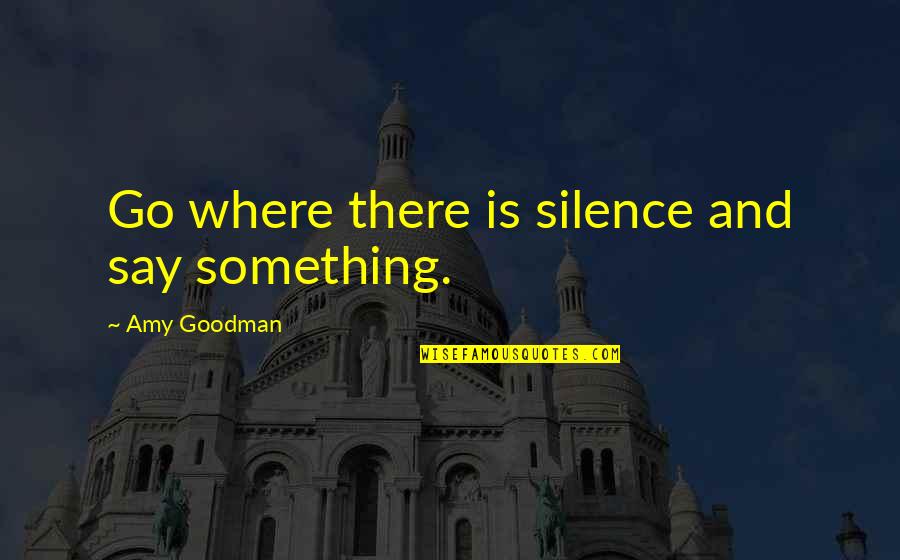 Go where there is silence and say something.

~ Amy Goodman

WISEFAMOUSQUOTES.COM